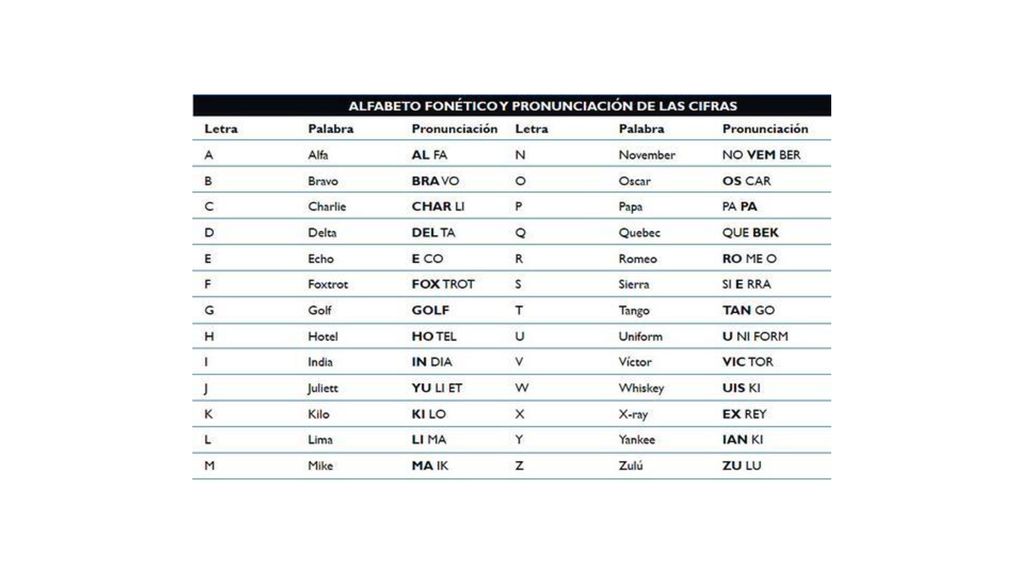 ALFABETO FONÉTICO Y PRONUNCIACIÓN DE LAS CIFRAS

| Letra | Palabra | Pronunciación | Letra | Palabra | Pronunciación |
|---|---|---|---|---|---|
| A | Alfa | AL FA | N | November | NO VEM BER |
| B | Bravo | BRA VO | O | Oscar | OS CAR |
| C | Charlie | CHAR LI | P | Papa | PA PA |
| D | Delta | DEL TA | Q | Quebec | QUE BEK |
| E | Echo | E CO | R | Romeo | RO ME O |
| F | Foxtrot | FOX TROT | S | Sierra | SI E RRA |
| G | Golf | GOLF | T | Tango | TAN GO |
| H | Hotel | HO TEL | U | Uniform | U NI FORM |
| I | India | IN DIA | V | Víctor | VIC TOR |
| J | Juliett | YU LI ET | W | Whiskey | UIS KI |
| K | Kilo | KI LO | X | X-ray | EX REY |
| L | Lima | LI MA | Y | Yankee | IAN KI |
| M | Mike | MA IK | Z | Zulú | ZU LU |